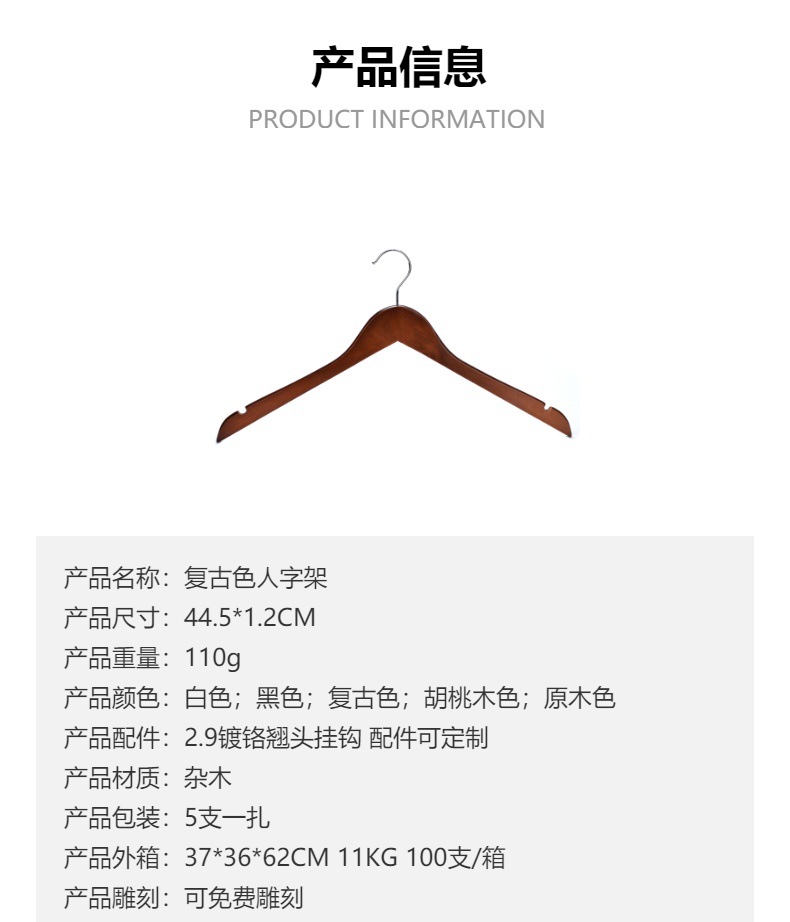 产品信息
PRODUCT INFORMATION

产品名称：复古色人字架
产品尺寸：44.5*1.2CM
产品重量：110g
产品颜色：白色；黑色；复古色；胡桃木色；原木色
产品配件：2.9镀铬翘头挂钩 配件可定制
产品材质：杂木
产品包装：5支一扎
产品外箱：37*36*62CM 11KG 100支/箱
产品雕刻：可免费雕刻